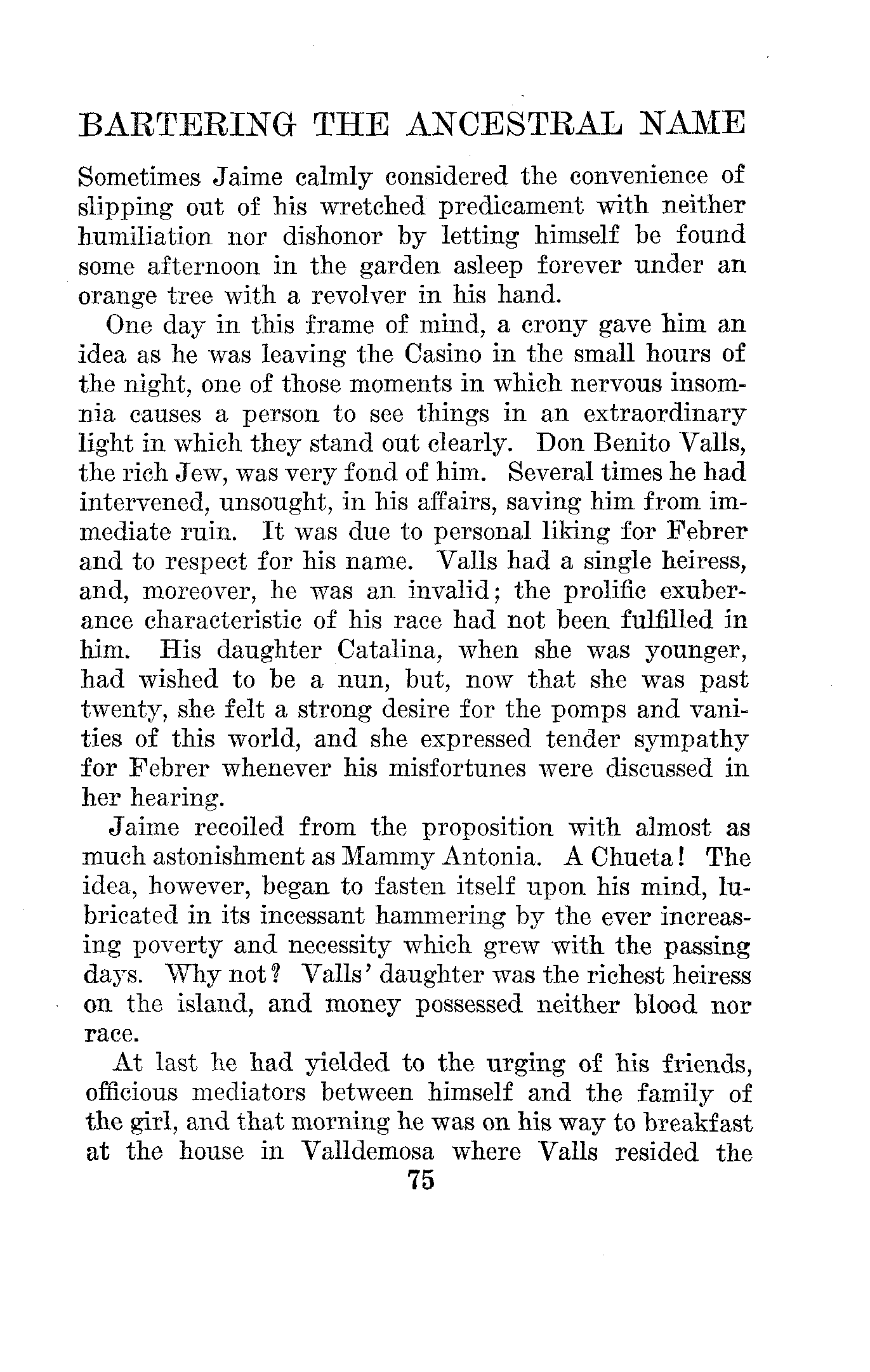 BARTERING THE ANCESTRAL NAME

Sometimes Jaime calmly considered the convenience of slipping out of his wretched predicament with neither humiliation nor dishonor by letting himself be found some afternoon in the garden asleep forever under an orange tree with a revolver in his hand.

One day in this frame of mind, a crony gave him an idea as he was leaving the Casino in the small hours of the night, one of those moments in which nervous insomnia causes a person to see things in an extraordinary light in which they stand out clearly. Don Benito Valls, the rich Jew, was very fond of him. Several times he had intervened, unsought, in his affairs, saving him from immediate ruin. It was due to personal liking for Febrer and to respect for his name. Valls had a single heiress, and, moreover, he was an invalid; the prolific exuberance characteristic of his race had not been fulfilled in him. His daughter Catalina, when she was younger, had wished to be a nun, but, now that she was past twenty, she felt a strong desire for the pomps and vanities of this world, and she expressed tender sympathy for Febrer whenever his misfortunes were discussed in her hearing.

Jaime recoiled from the proposition with almost as much astonishment as Mammy Antonia. A Chueta! The idea, however, began to fasten itself upon his mind, lubricated in its incessant hammering by the ever increasing poverty and necessity which grew with the passing days. Why not? Valls' daughter was the richest heiress on the island, and money possessed neither blood nor race.

At last he had yielded to the urging of his friends, officious mediators between himself and the family of the girl, and that morning he was on his way to breakfast at the house in Valldemosa where Valls resided the

75